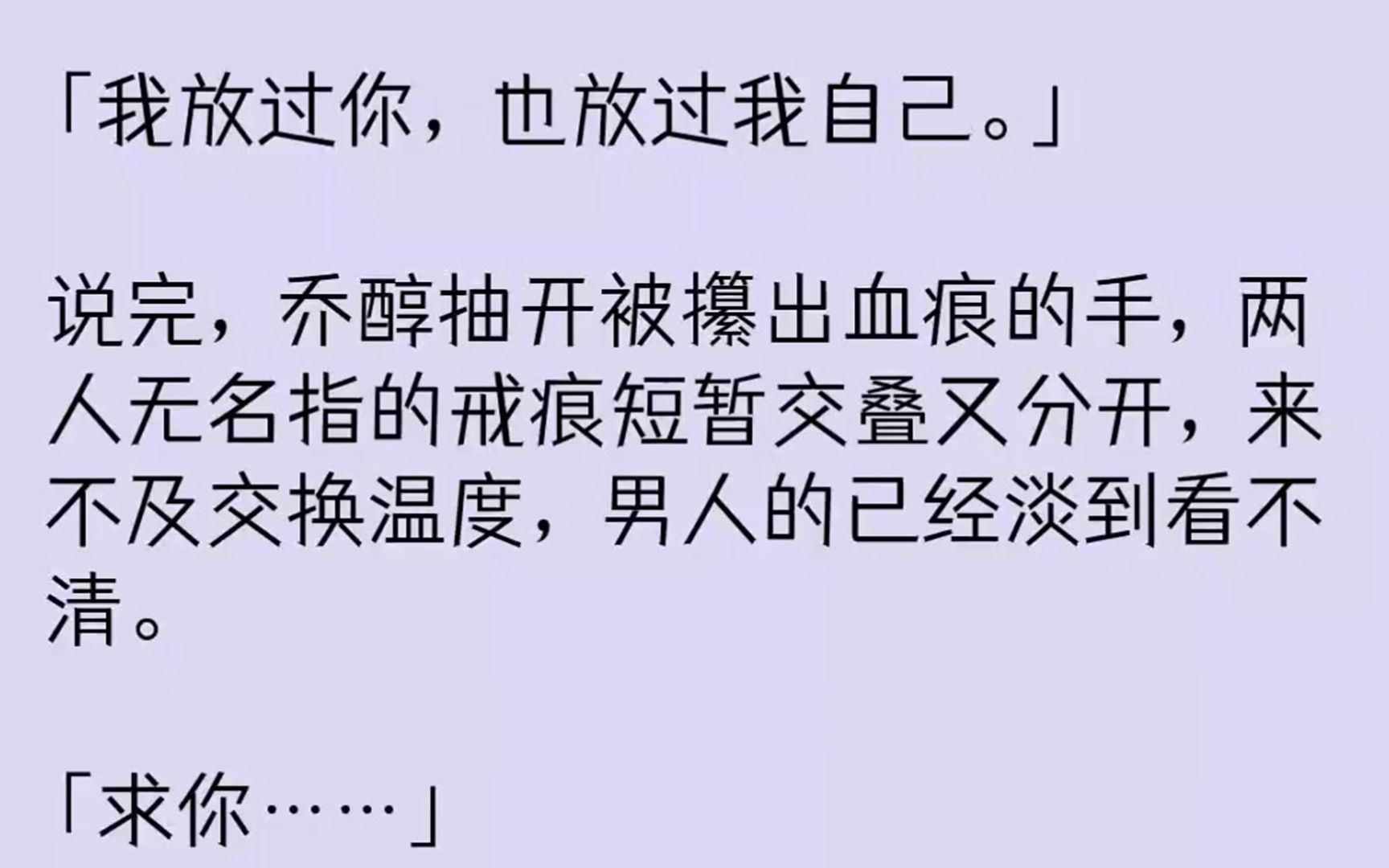 「我放过你，也放过我自己。」

说完，乔醇抽开被攥出血痕的手，两人无名指的戒痕短暂交叠又分开，来不及交换温度，男人的已经淡到看不清。

「求你……」